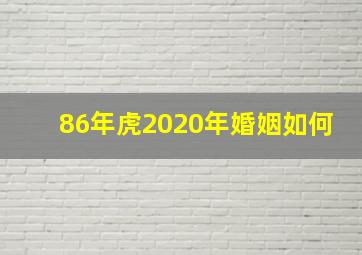 86年虎2020年婚姻如何